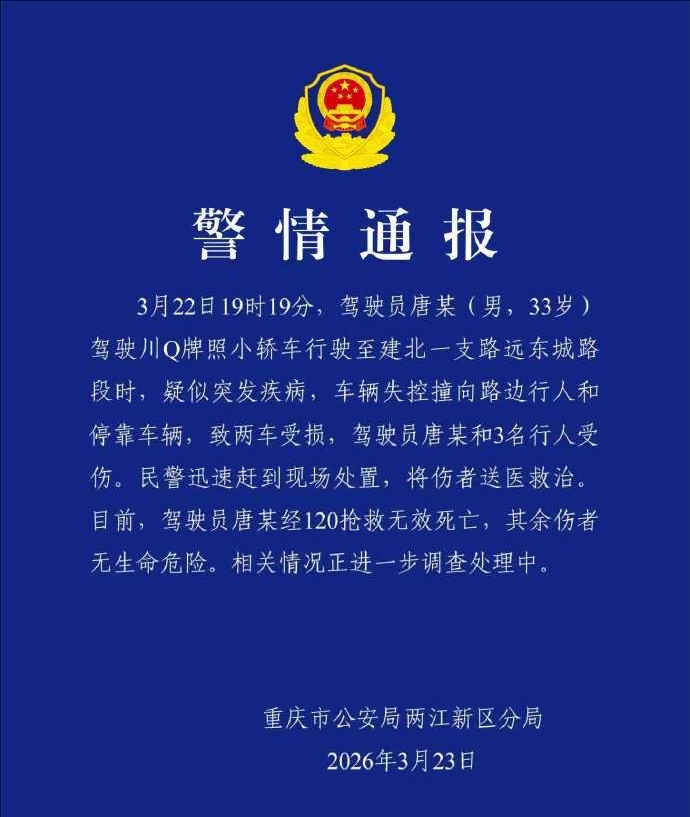 警情通报

3月22日19时19分，驾驶员唐某（男，33岁）驾驶川Q牌照小轿车行驶至建北一支路远东城路段时，疑似突发疾病，车辆失控撞向路边行人和停靠车辆，致两车受损，驾驶员唐某和3名行人受伤。民警迅速赶到现场处置，将伤者送医救治。目前，驾驶员唐某经120抢救无效死亡，其余伤者无生命危险。相关情况正进一步调查处理中。

重庆市公安局两江新区分局
2026年3月23日